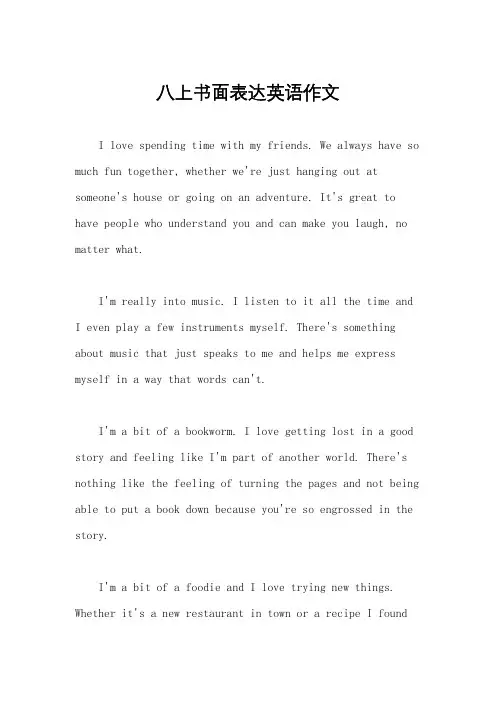 八上书面表达英语作文

I love spending time with my friends. We always have so much fun together, whether we're just hanging out at someone's house or going on an adventure. It's great to have people who understand you and can make you laugh, no matter what.

I'm really into music. I listen to it all the time and I even play a few instruments myself. There's something about music that just speaks to me and helps me express myself in a way that words can't.

I'm a bit of a bookworm. I love getting lost in a good story and feeling like I'm part of another world. There's nothing like the feeling of turning the pages and not being able to put a book down because you're so engrossed in the story.

I'm a bit of a foodie and I love trying new things. Whether it's a new restaurant in town or a recipe I found